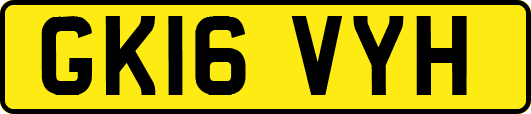 GK16 VYH